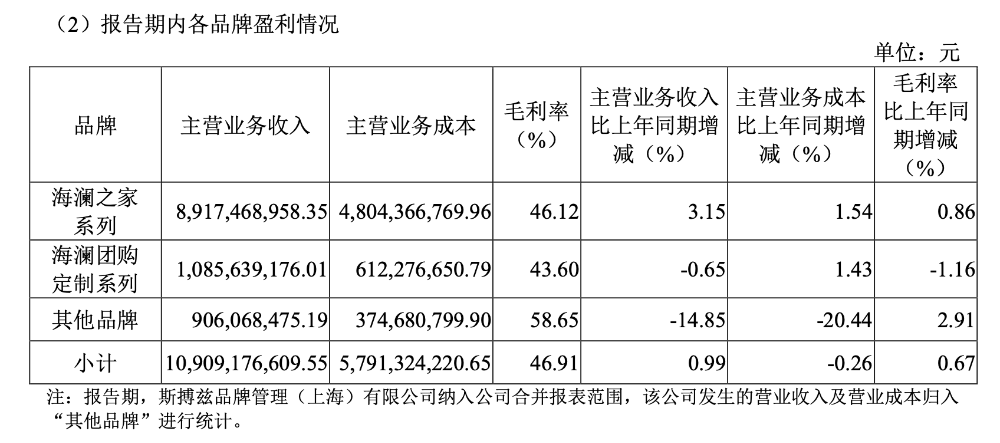 （2）报告期内各品牌盈利情况

单位：元

| 品牌 | 主营业务收入 | 主营业务成本 | 毛利率（%） | 主营业务收入比上年同期增减（%） | 主营业务成本比上年同期增减（%） | 毛利率比上年同期增减（%） |
|---|---|---|---|---|---|---|
| 海澜之家系列 | 8,917,468,958.35 | 4,804,366,769.96 | 46.12 | 3.15 | 1.54 | 0.86 |
| 海澜团购定制系列 | 1,085,639,176.01 | 612,276,650.79 | 43.60 | -0.65 | 1.43 | -1.16 |
| 其他品牌 | 906,068,475.19 | 374,680,799.90 | 58.65 | -14.85 | -20.44 | 2.91 |
| 小计 | 10,909,176,609.55 | 5,791,324,220.65 | 46.91 | 0.99 | -0.26 | 0.67 |

注：报告期，斯搏兹品牌管理（上海）有限公司纳入公司合并报表范围，该公司发生的营业收入及营业成本归入“其他品牌”进行统计。